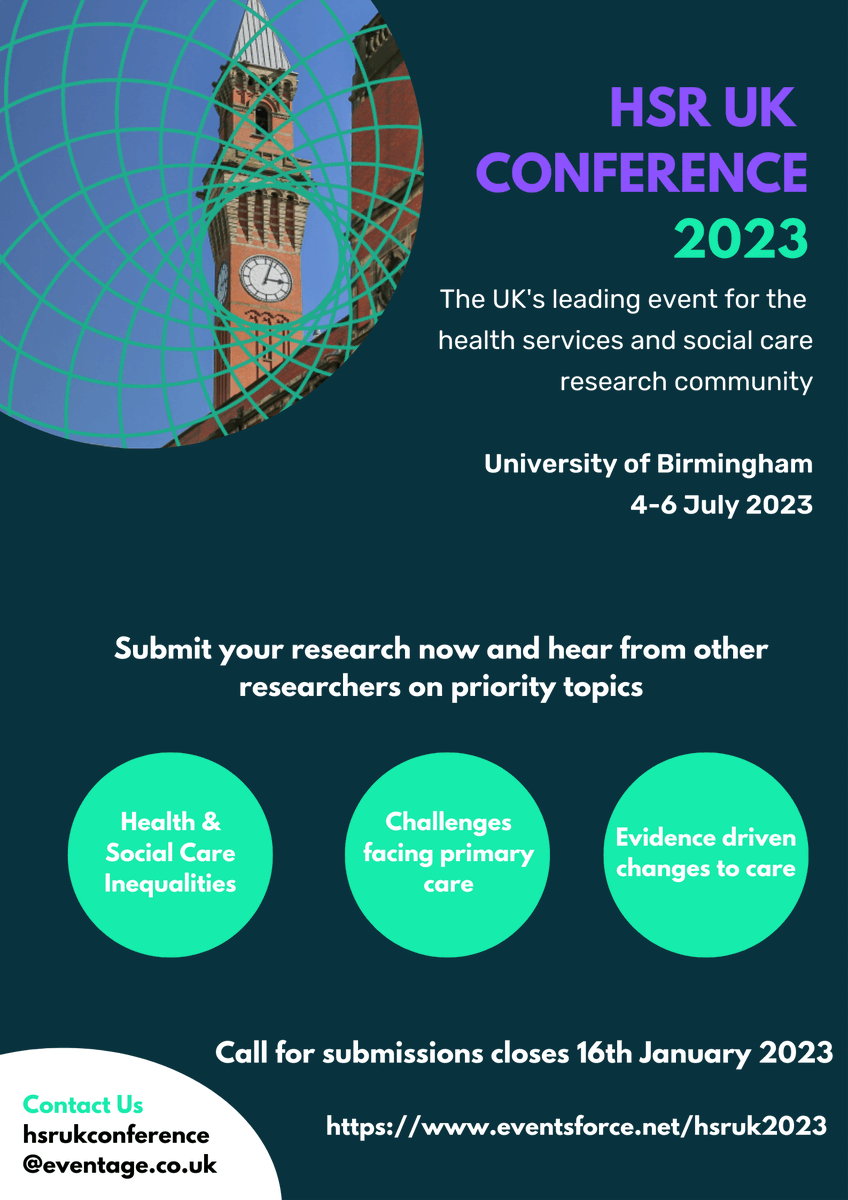 HSR UK CONFERENCE 2023

The UK's leading event for the health services and social care research community

University of Birmingham
4-6 July 2023

Submit your research now and hear from other researchers on priority topics

Health & Social Care Inequalities

Challenges facing primary care

Evidence driven changes to care

Call for submissions closes 16th January 2023

Contact Us
hsrukconference
@eventage.co.uk

https://www.eventsforce.net/hsruk2023